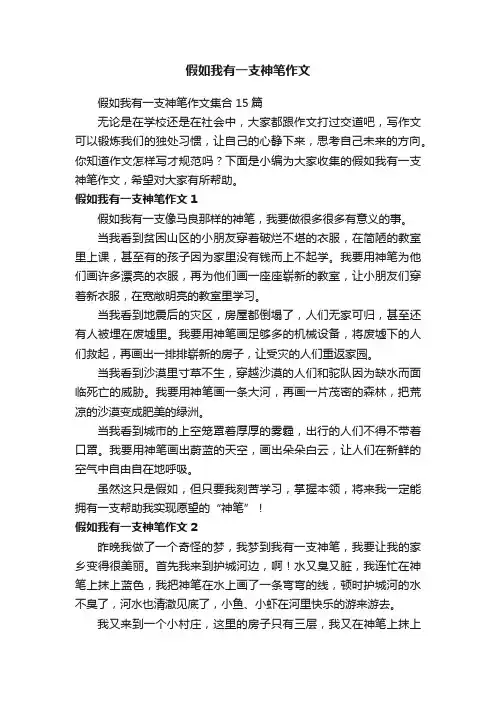 假如我有一支神笔作文

假如我有一支神笔作文集合 15 篇

无论是在学校还是在社会中，大家都跟作文打过交道吧，写作文可以锻炼我们的独处习惯，让自己的心静下来，思考自己未来的方向。你知道作文怎样写才规范吗？下面是小编为大家收集的假如我有一支神笔作文，希望对大家有所帮助。

假如我有一支神笔作文 1

假如我有一支像马良那样的神笔，我要做很多很多有意义的事。

当我看到贫困山区的小朋友穿着破烂不堪的衣服，在简陋的教室里上课，甚至有的孩子因为家里没有钱而上不起学。我要用神笔为他们画许多漂亮的衣服，再为他们画一座座崭新的教室，让小朋友们穿着新衣服，在宽敞明亮的教室里学习。

当我看到地震后的灾区，房屋都倒塌了，人们无家可归，甚至还有人被埋在废墟里。我要用神笔画足够多的机械设备，将废墟下的人们救起，再画出一排排崭新的房子，让受灾的人们重返家园。

当我看到沙漠里寸草不生，穿越沙漠的人们和驼队因为缺水而面临死亡的威胁。我要用神笔画一条大河，再画一片茂密的森林，把荒凉的沙漠变成肥美的绿洲。

当我看到城市的上空笼罩着厚厚的雾霾，出行的人们不得不带着口罩。我要用神笔画出蔚蓝的天空，画出朵朵白云，让人们在新鲜的空气中自由自在地呼吸。

虽然这只是假如，但只要我刻苦学习，掌握本领，将来我一定能拥有一支帮助我实现愿望的“神笔”！

假如我有一支神笔作文 2

昨晚我做了一个奇怪的梦，我梦到我有一支神笔，我要让我的家乡变得很美丽。首先我来到护城河边，啊！水又臭又脏，我连忙在神笔上抹上蓝色，我把神笔在水上画了一条弯弯的线，顿时护城河的水不臭了，河水也清澈见底了，小鱼、小虾在河里快乐的游来游去。

我又来到一个小村庄，这里的房子只有三层，我又在神笔上抹上